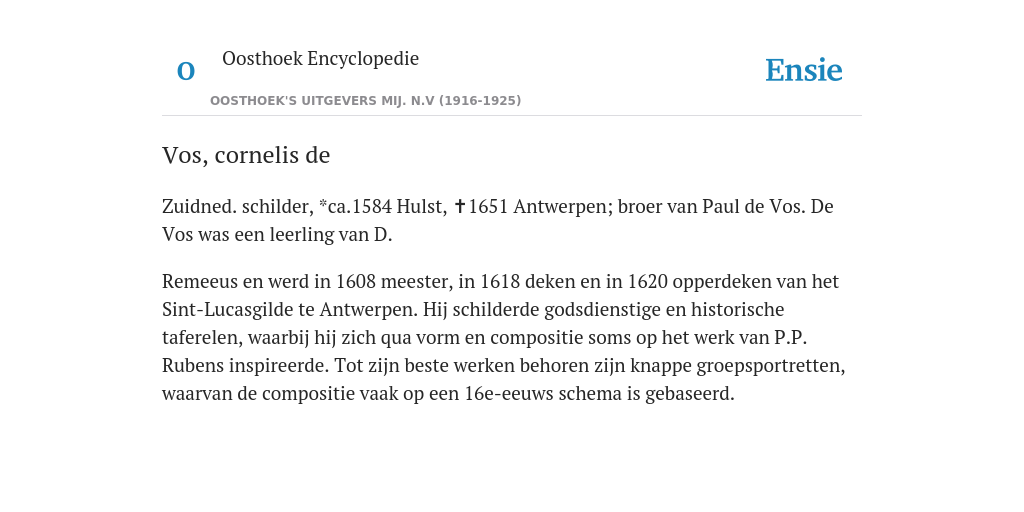 O

Oosthoek Encyclopedie

OOSTHOEK'S UITGEVERS MIJ. N.V (1916-1925)

Ensie

Vos, cornelis de

Zuidned. schilder, *ca.1584 Hulst, ✝1651 Antwerpen; broer van Paul de Vos. De Vos was een leerling van D.

Remeeus en werd in 1608 meester, in 1618 deken en in 1620 opperdeken van het Sint-Lucasgilde te Antwerpen. Hij schilderde godsdienstige en historische taferelen, waarbij hij zich qua vorm en compositie soms op het werk van P.P. Rubens inspireerde. Tot zijn beste werken behoren zijn knappe groepsportretten, waarvan de compositie vaak op een 16e-eeuws schema is gebaseerd.